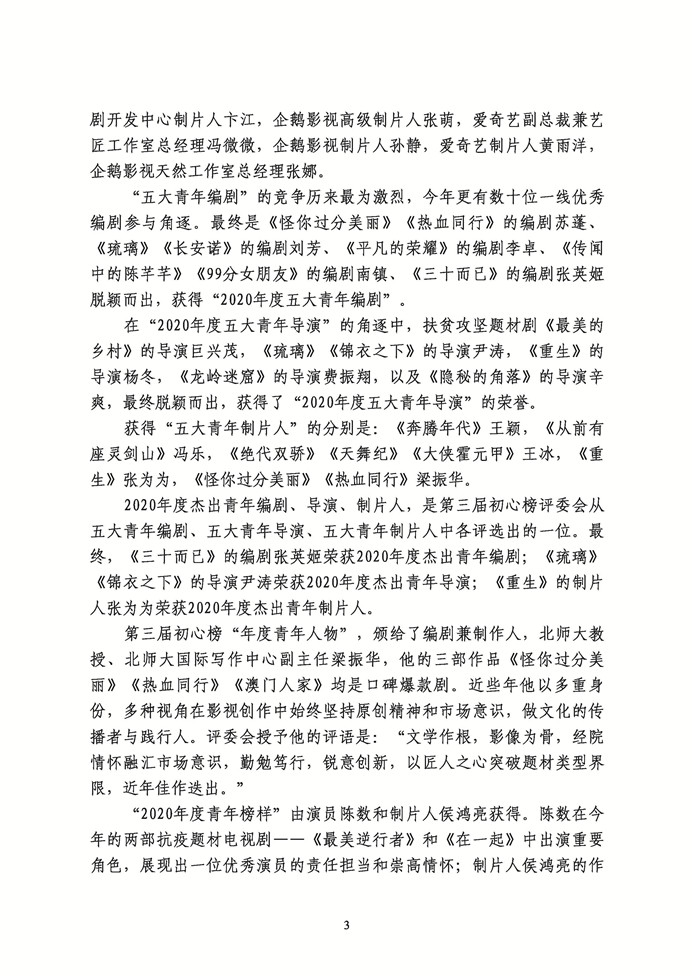 剧开发中心制片人卞江，企鹅影视高级制片人张萌，爱奇艺副总裁兼艺匠工作室总经理冯微微，企鹅影视制片人孙静，爱奇艺制片人黄雨洋，企鹅影视天然工作室总经理张娜。

“五大青年编剧”的竞争历来最为激烈，今年更有数十位一线优秀编剧参与角逐。最终是《怪你过分美丽》《热血同行》的编剧苏蓬、《琉璃》《长安诺》的编剧刘芳、《平凡的荣耀》的编剧李卓、《传闻中的陈芊芊》《99分女朋友》的编剧南镇、《三十而已》的编剧张英姬脱颖而出，获得“2020年度五大青年编剧”。

在“2020年度五大青年导演”的角逐中，扶贫攻坚题材剧《最美的乡村》的导演巨兴茂，《琉璃》《锦衣之下》的导演尹涛，《重生》的导演杨冬，《龙岭迷窟》的导演费振翔，以及《隐秘的角落》的导演辛爽，最终脱颖而出，获得了“2020年度五大青年导演”的荣誉。

获得“五大青年制片人”的分别是：《奔腾年代》王颖，《从前有座灵剑山》冯乐，《绝代双骄》《天舞纪》《大侠霍元甲》王冰，《重生》张为为，《怪你过分美丽》《热血同行》梁振华。

2020年度杰出青年编剧、导演、制片人，是第三届初心榜评委会从五大青年编剧、五大青年导演、五大青年制片人中各评选出的一位。最终，《三十而已》的编剧张英姬荣获2020年度杰出青年编剧；《琉璃》《锦衣之下》的导演尹涛荣获2020年度杰出青年导演；《重生》的制片人张为为荣获2020年度杰出青年制片人。

第三届初心榜“年度青年人物”，颁给了编剧兼制作人，北师大教授、北师大国际写作中心副主任梁振华，他的三部作品《怪你过分美丽》《热血同行》《澳门人家》均是口碑爆款剧。近些年他以多重身份，多种视角在影视创作中始终坚持原创精神和市场意识，做文化的传播者与践行人。评委会授予他的评语是：“文学作根，影像为骨，经院情怀融汇市场意识，勤勉笃行，锐意创新，以匠人之心突破题材类型界限，近年佳作迭出。”

“2020年度青年榜样”由演员陈数和制片人侯鸿亮获得。陈数在今年的两部抗疫题材电视剧——《最美逆行者》和《在一起》中出演重要角色，展现出一位优秀演员的责任担当和崇高情怀；制片人侯鸿亮的作

3